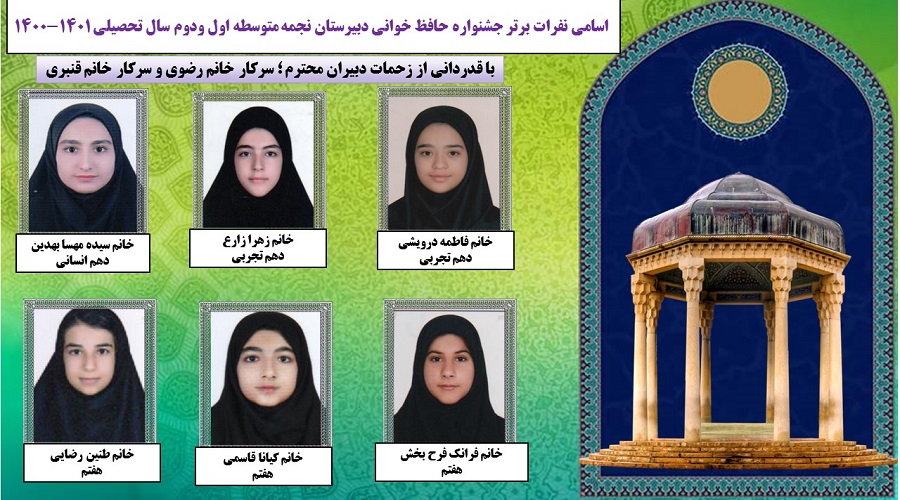 اسامی نفرات برتر جشنواره حافظ خوانی دبیرستان نجمه متوسطه اول ودوم سال تحصیلی ۱۴۰۱-۱۴۰۰

با قدردانی از زحمات دبیران محترم؛ سرکار خانم رضوی و سرکار خانم قنبری

خانم فاطمه درویشی
دهم تجربی

خانم زهرا زارع
دهم تجربی

خانم سیده مهسا بهدین
دهم انسانی

خانم فرانک فرح بخش
هفتم

خانم کیانا قاسمی
هفتم

خانم طنین رضایی
هفتم